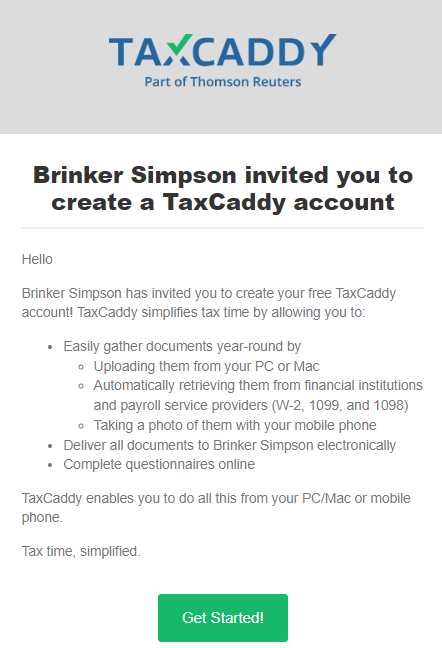 TAXCADDY
Part of Thomson Reuters

Brinker Simpson invited you to create a TaxCaddy account

Hello

Brinker Simpson has invited you to create your free TaxCaddy account! TaxCaddy simplifies tax time by allowing you to:

- Easily gather documents year-round by
  - Uploading them from your PC or Mac
  - Automatically retrieving them from financial institutions and payroll service providers (W-2, 1099, and 1098)
  - Taking a photo of them with your mobile phone
- Deliver all documents to Brinker Simpson electronically
- Complete questionnaires online

TaxCaddy enables you to do all this from your PC/Mac or mobile phone.

Tax time, simplified.

Get Started!